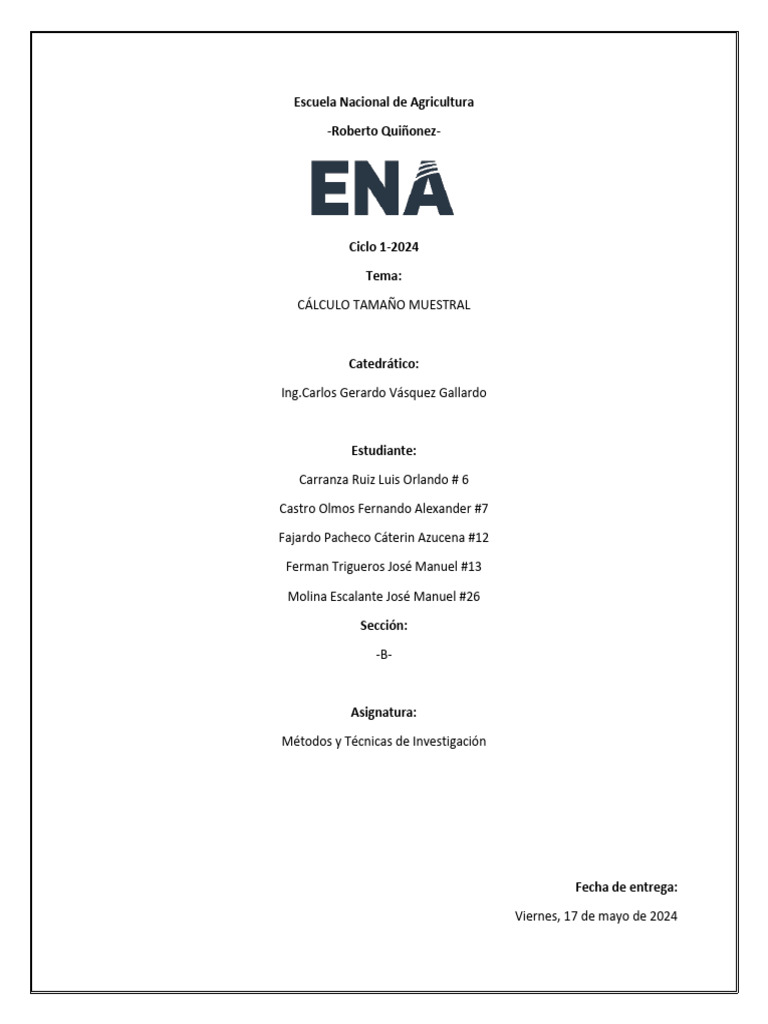 Escuela Nacional de Agricultura

-Roberto Quiñonez-

ENA

Ciclo 1-2024

Tema:

CÁLCULO TAMAÑO MUESTRAL

Catedrático:

Ing.Carlos Gerardo Vásquez Gallardo

Estudiante:

Carranza Ruiz Luis Orlando # 6

Castro Olmos Fernando Alexander #7

Fajardo Pacheco Cáterin Azucena #12

Ferman Trigueros José Manuel #13

Molina Escalante José Manuel #26

Sección:

-B-

Asignatura:

Métodos y Técnicas de Investigación

Fecha de entrega:

Viernes, 17 de mayo de 2024